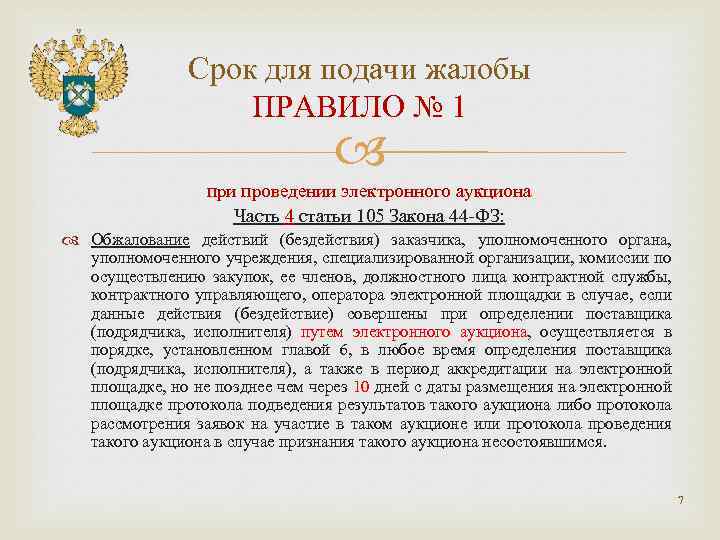 Срок для подачи жалобы
ПРАВИЛО № 1

при проведении электронного аукциона
Часть 4 статьи 105 Закона 44-ФЗ:

Обжалование действий (бездействия) заказчика, уполномоченного органа, уполномоченного учреждения, специализированной организации, комиссии по осуществлению закупок, ее членов, должностного лица контрактной службы, контрактного управляющего, оператора электронной площадки в случае, если данные действия (бездействие) совершены при определении поставщика (подрядчика, исполнителя) путем электронного аукциона, осуществляется в порядке, установленном главой 6, в любое время определения поставщика (подрядчика, исполнителя), а также в период аккредитации на электронной площадке, но не позднее чем через 10 дней с даты размещения на электронной площадке протокола подведения результатов такого аукциона либо протокола рассмотрения заявок на участие в таком аукционе или протокола проведения такого аукциона в случае признания такого аукциона несостоявшимся.

7